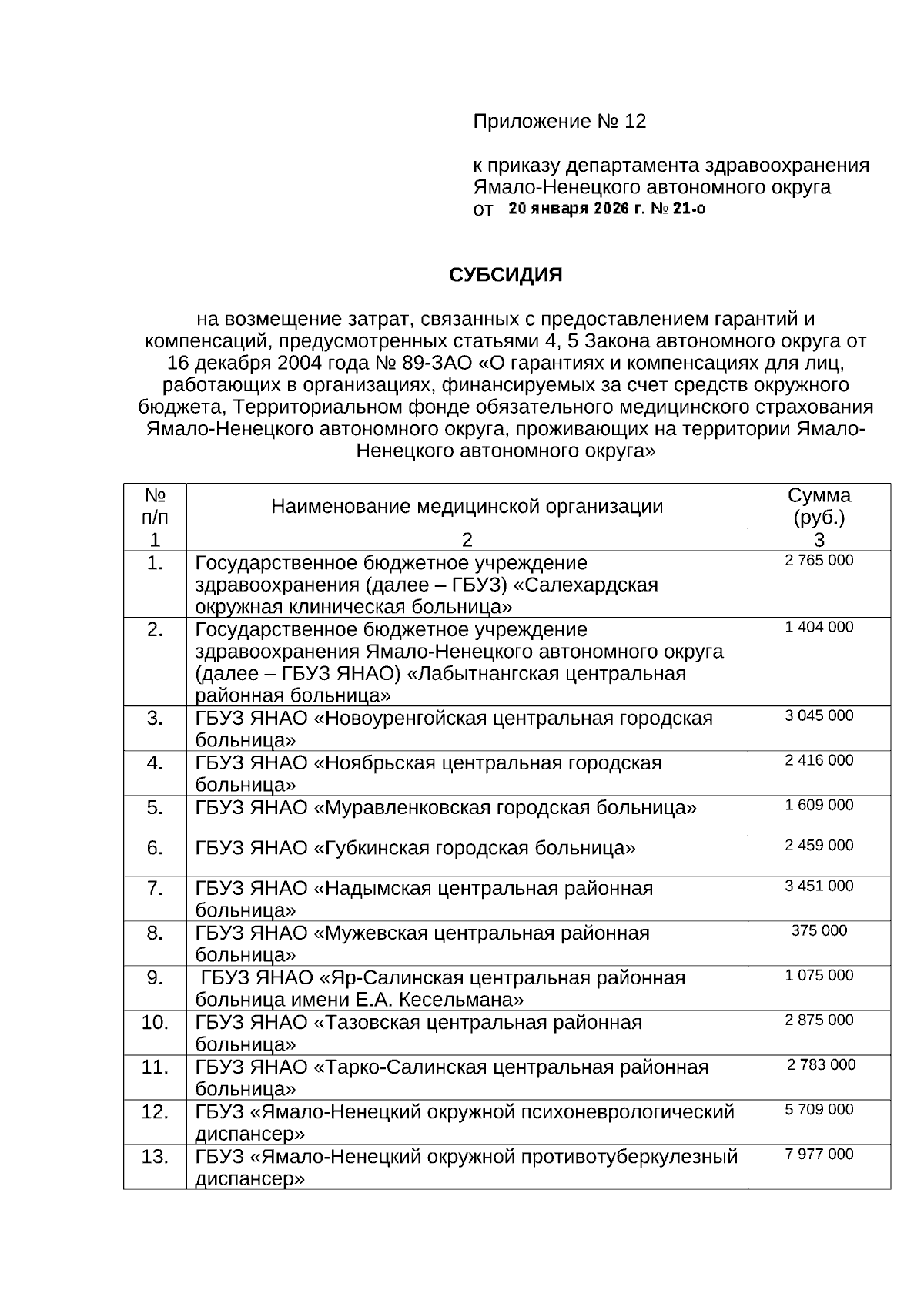 Приложение № 12

к приказу департамента здравоохранения Ямало-Ненецкого автономного округа
от 20 января 2026 г. № 21-о

СУБСИДИЯ

на возмещение затрат, связанных с предоставлением гарантий и компенсаций, предусмотренных статьями 4, 5 Закона автономного округа от 16 декабря 2004 года № 89-ЗАО «О гарантиях и компенсациях для лиц, работающих в организациях, финансируемых за счет средств окружного бюджета, Территориальном фонде обязательного медицинского страхования Ямало-Ненецкого автономного округа, проживающих на территории Ямало-Ненецкого автономного округа»

| № п/п | Наименование медицинской организации | Сумма (руб.) |
|---|---|---|
| 1 | 2 | 3 |
| 1. | Государственное бюджетное учреждение здравоохранения (далее – ГБУЗ) «Салехардская окружная клиническая больница» | 2 765 000 |
| 2. | Государственное бюджетное учреждение здравоохранения Ямало-Ненецкого автономного округа (далее – ГБУЗ ЯНАО) «Лабытнангская центральная районная больница» | 1 404 000 |
| 3. | ГБУЗ ЯНАО «Новоуренгойская центральная городская больница» | 3 045 000 |
| 4. | ГБУЗ ЯНАО «Ноябрьская центральная городская больница» | 2 416 000 |
| 5. | ГБУЗ ЯНАО «Муравленковская городская больница» | 1 609 000 |
| 6. | ГБУЗ ЯНАО «Губкинская городская больница» | 2 459 000 |
| 7. | ГБУЗ ЯНАО «Надымская центральная районная больница» | 3 451 000 |
| 8. | ГБУЗ ЯНАО «Мужевская центральная районная больница» | 375 000 |
| 9. | ГБУЗ ЯНАО «Яр-Салинская центральная районная больница имени Е.А. Кесельмана» | 1 075 000 |
| 10. | ГБУЗ ЯНАО «Тазовская центральная районная больница» | 2 875 000 |
| 11. | ГБУЗ ЯНАО «Тарко-Салинская центральная районная больница» | 2 783 000 |
| 12. | ГБУЗ «Ямало-Ненецкий окружной психоневрологический диспансер» | 5 709 000 |
| 13. | ГБУЗ «Ямало-Ненецкий окружной противотуберкулезный диспансер» | 7 977 000 |